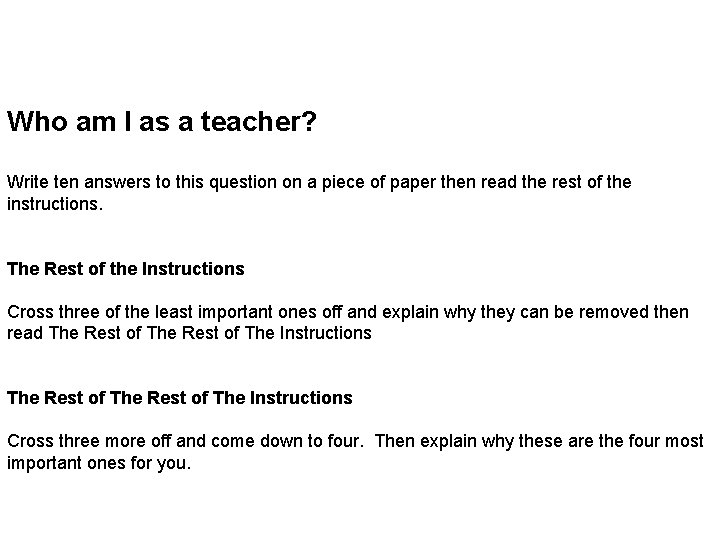 Who am I as a teacher?

Write ten answers to this question on a piece of paper then read the rest of the instructions.

The Rest of the Instructions

Cross three of the least important ones off and explain why they can be removed then read The Rest of The Rest of The Instructions

The Rest of The Rest of The Instructions

Cross three more off and come down to four.  Then explain why these are the four most important ones for you.